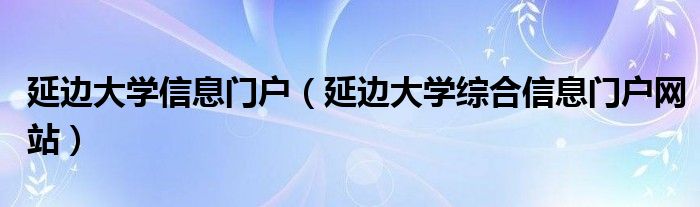 延边大学信息门户（延边大学综合信息门户网站）